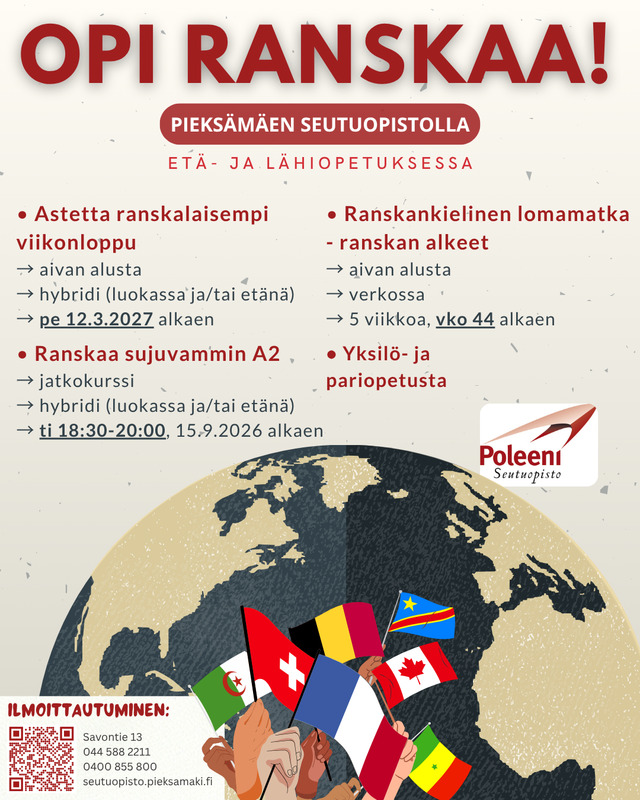 OPI RANSKAA!

PIEKSÄMÄEN SEUTUOPISTOLLA

ETÄ- JA LÄHIOPETUKSESSA

• Astetta ranskalaisempi viikonloppu
→ aivan alusta
→ hybridi (luokassa ja/tai etänä)
→ pe 12.3.2027 alkaen

• Ranskaa sujuvammin A2
→ jatkokurssi
→ hybridi (luokassa ja/tai etänä)
→ ti 18:30-20:00, 15.9.2026 alkaen

• Ranskankielinen lomamatka - ranskan alkeet
→ aivan alusta
→ verkossa
→ 5 viikkoa, vko 44 alkaen

• Yksilö- ja pariopetusta

Poleeni
Seutuopisto

ILMOITTAUTUMINEN:
Savontie 13
044 588 2211
0400 855 800
seutuopisto.pieksamaki.fi